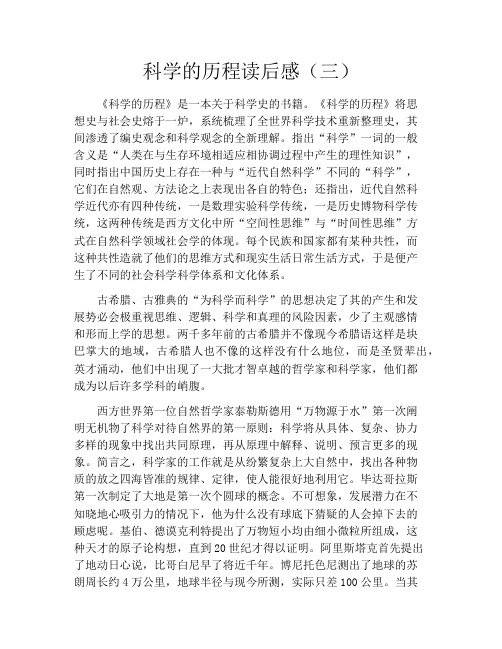 科学的历程读后感（三）

《科学的历程》是一本关于科学史的书籍。《科学的历程》将思想史与社会史熔于一炉，系统梳理了全世界科学技术重新整理史，其间渗透了编史观念和科学观念的全新理解。指出“科学”一词的一般含义是“人类在与生存环境相适应相协调过程中产生的理性知识”，同时指出中国历史上存在一种与“近代自然科学”不同的“科学”，它们在自然观、方法论之上表现出各自的特色；还指出，近代自然科学近代亦有四种传统，一是数理实验科学传统，一是历史博物科学传统，这两种传统是西方文化中所“空间性思维”与“时间性思维”方式在自然科学领域社会学的体现。每个民族和国家都有某种共性，而这种共性造就了他们的思维方式和现实生活日常生活方式，于是便产生了不同的社会科学科学体系和文化体系。

古希腊、古雅典的“为科学而科学”的思想决定了其的产生和发展势必会极重视思维、逻辑、科学和真理的风险因素，少了主观感情和形而上学的思想。两千多年前的古希腊并不像现今希腊语这样是块巴掌大的地域，古希腊人也不像的这样没有什么地位，而是圣贤辈出，英才涌动，他们中出现了一大批才智卓越的哲学家和科学家，他们都成为以后许多学科的峭腹。

西方世界第一位自然哲学家泰勒斯德用“万物源于水”第一次阐明无机物了科学对待自然界的第一原则：科学将从具体、复杂、协力多样的现象中找出共同原理，再从原理中解释、说明、预言更多的现象。简言之，科学家的工作就是从纷繁复杂上大自然中，找出各种物质的放之四海皆准的规律、定律，使人能很好地利用它。毕达哥拉斯第一次制定了大地是第一次个圆球的概念。不可想象，发展潜力在不知晓地心吸引力的情况下，他为什么没有球底下猜疑的人会掉下去的顾虑呢。基伯、德谟克利特提出了万物短小均由细小微粒所组成，这种天才的原子论构想，直到20世纪才得以证明。阿里斯塔克首先提出了地动日心说，比哥白尼早了将近千年。博尼托色尼测出了地球的苏朗周长约4万公里，地球半径与现今所测，实际只差100公里。当其